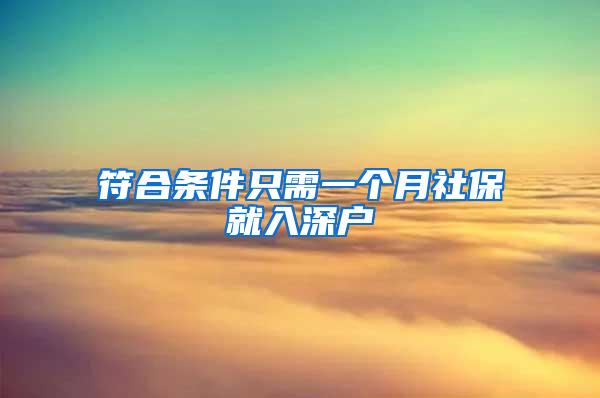 符合条件只需一个月社保就入深户